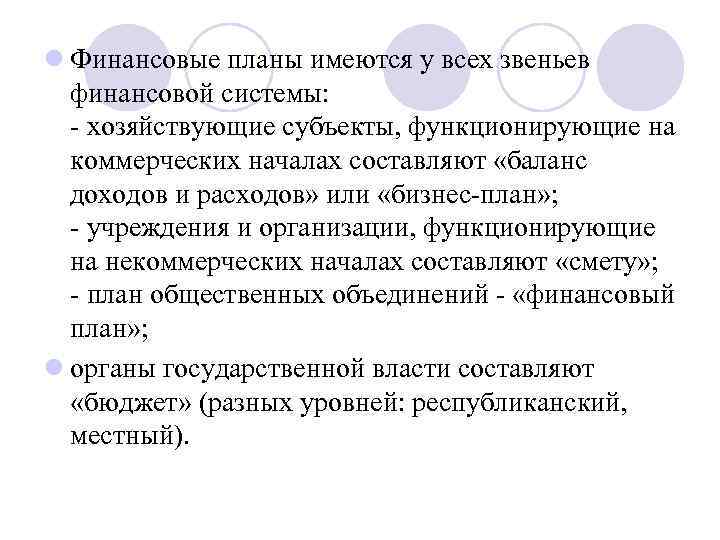 Финансовые планы имеются у всех звеньев финансовой системы:
- хозяйствующие субъекты, функционирующие на коммерческих началах составляют «баланс доходов и расходов» или «бизнес-план»;
- учреждения и организации, функционирующие на некоммерческих началах составляют «смету»;
- план общественных объединений - «финансовый план»;

органы государственной власти составляют «бюджет» (разных уровней: республиканский, местный).